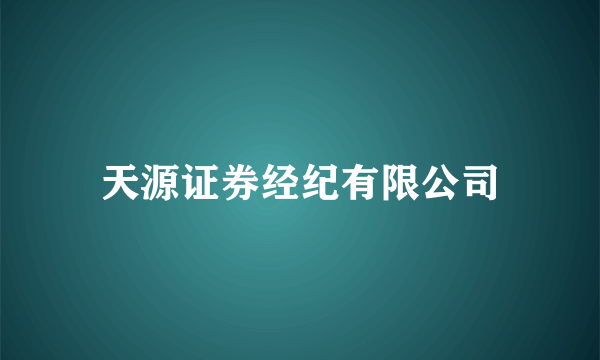 天源证券经纪有限公司